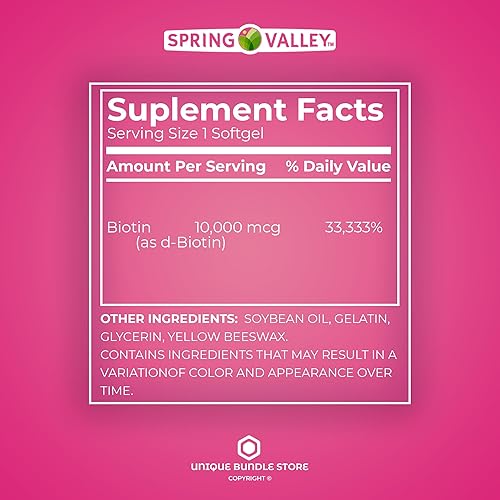 SPRING VALLEY™

Suplement Facts
Serving Size 1 Softgel

| Amount Per Serving | | % Daily Value |
|---|---|---|
| Biotin (as d-Biotin) | 10,000 mcg | 33,333% |

OTHER INGREDIENTS: SOYBEAN OIL, GELATIN, GLYCERIN, YELLOW BEESWAX.
CONTAINS INGREDIENTS THAT MAY RESULT IN A VARIATIONOF COLOR AND APPEARANCE OVER TIME.

UNIQUE BUNDLE STORE
COPYRIGHT ©